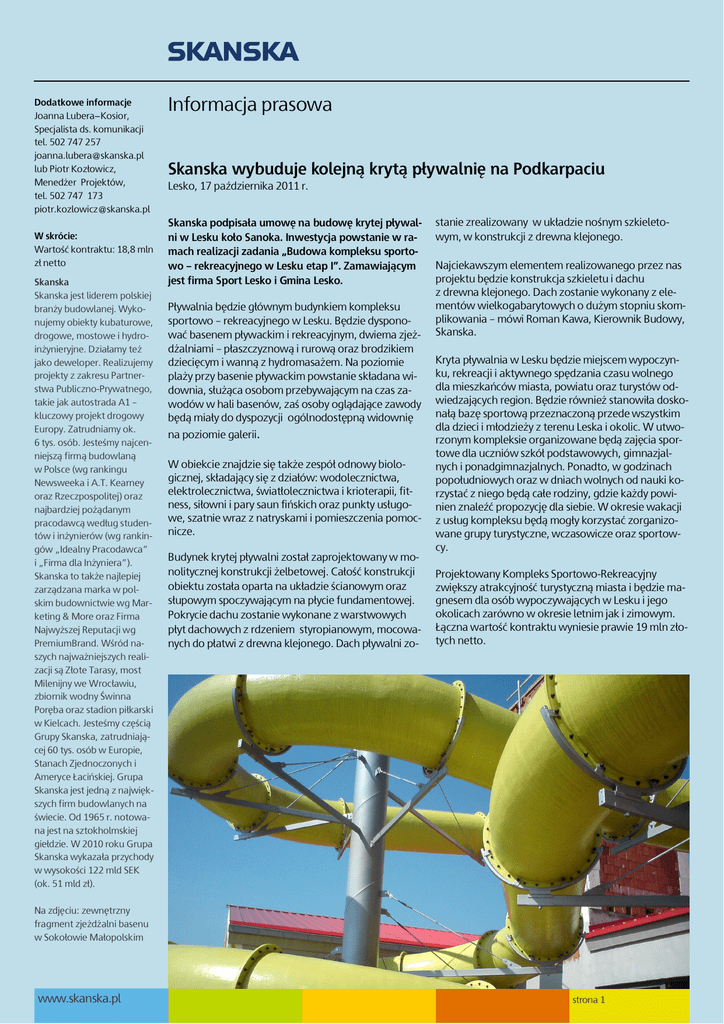 SKANSKA

Dodatkowe informacje
Joanna Lubera–Kosior, Specjalista ds. komunikacji
tel. 502 747 257
joanna.lubera@skanska.pl
lub Piotr Kozłowicz, Menedżer Projektów,
tel. 502 747 173
piotr.kozlowicz@skanska.pl

W skrócie:
Wartość kontraktu: 18,8 mln zł netto

Skanska
Skanska jest liderem polskiej branży budowlanej. Wykonujemy obiekty kubaturowe, drogowe, mostowe i hydroinżynieryjne. Działamy też jako deweloper. Realizujemy projekty z zakresu Partnerstwa Publiczno-Prywatnego, takie jak autostrada A1 – kluczowy projekt drogowy Europy. Zatrudniamy ok. 6 tys. osób. Jesteśmy najcenniejszą firmą budowlaną w Polsce (wg rankingu Newsweeka i A.T. Kearney oraz Rzeczpospolitej) oraz najbardziej pożądanym pracodawcą według studentów i inżynierów (wg rankingów „Idealny Pracodawca" i „Firma dla Inżyniera"). Skanska to także najlepiej zarządzana marka w polskim budownictwie wg Marketing & More oraz Firma Najwyższej Reputacji wg PremiumBrand. Wśród naszych najważniejszych realizacji są Złote Tarasy, most Milenijny we Wrocławiu, zbiornik wodny Świnna Poręba oraz stadion piłkarski w Kielcach. Jesteśmy częścią Grupy Skanska, zatrudniającej 60 tys. osób w Europie, Stanach Zjednoczonych i Ameryce Łacińskiej. Grupa Skanska jest jedną z największych firm budowlanych na świecie. Od 1965 r. notowana jest na sztokholmskiej giełdzie. W 2010 roku Grupa Skanska wykazała przychody w wysokości 122 mld SEK (ok. 51 mld zł).

Na zdjęciu: zewnętrzny fragment zjeżdżalni basenu w Sokołowie Małopolskim

Informacja prasowa

Skanska wybuduje kolejną krytą pływalnię na Podkarpaciu
Lesko, 17 października 2011 r.

Skanska podpisała umowę na budowę krytej pływalni w Lesku koło Sanoka. Inwestycja powstanie w ramach realizacji zadania „Budowa kompleksu sportowo – rekreacyjnego w Lesku etap I". Zamawiającym jest firma Sport Lesko i Gmina Lesko.

Pływalnia będzie głównym budynkiem kompleksu sportowo – rekreacyjnego w Lesku. Będzie dysponować basenem pływackim i rekreacyjnym, dwiema zjeżdżalniami – płaszczyznową i rurową oraz brodzikiem dziecięcym i wanną z hydromasażem. Na poziomie plaży przy basenie pływackim powstanie składana widownia, służąca osobom przebywającym na czas zawodów w hali basenów, zaś osoby oglądające zawody będą miały do dyspozycji ogólnodostępną widownię na poziomie galerii.

W obiekcie znajdzie się także zespół odnowy biologicznej, składający się z działów: wodolecznictwa, elektrolecznictwa, światłolecznictwa i krioterapii, fitness, siłowni i pary saun fińskich oraz punkty usługowe, szatnie wraz z natryskami i pomieszczenia pomocnicze.

Budynek krytej pływalni został zaprojektowany w monolitycznej konstrukcji żelbetowej. Całość konstrukcji obiektu została oparta na układzie ścianowym oraz słupowym spoczywającym na płycie fundamentowej. Pokrycie dachu zostanie wykonane z warstwowych płyt dachowych z rdzeniem styropianowym, mocowanych do płatwi z drewna klejonego. Dach pływalni zostanie zrealizowany w układzie nośnym szkieletowym, w konstrukcji z drewna klejonego.

Najciekawszym elementem realizowanego przez nas projektu będzie konstrukcja szkieletu i dachu z drewna klejonego. Dach zostanie wykonany z elementów wielkogabarytowych o dużym stopniu skomplikowania – mówi Roman Kawa, Kierownik Budowy, Skanska.

Kryta pływalnia w Lesku będzie miejscem wypoczynku, rekreacji i aktywnego spędzania czasu wolnego dla mieszkańców miasta, powiatu oraz turystów odwiedzających region. Będzie również stanowiła doskonałą bazę sportową przeznaczoną przede wszystkim dla dzieci i młodzieży z terenu Leska i okolic. W utworzonym kompleksie organizowane będą zajęcia sportowe dla uczniów szkół podstawowych, gimnazjalnych i ponadgimnazjalnych. Ponadto, w godzinach popołudniowych oraz w dniach wolnych od nauki korzystać z niego będą całe rodziny, gdzie każdy powinien znaleźć propozycję dla siebie. W okresie wakacji z usług kompleksu będą mogły korzystać zorganizowane grupy turystyczne, wczasowicze oraz sportowcy.

Projektowany Kompleks Sportowo-Rekreacyjny zwiększy atrakcyjność turystyczną miasta i będzie magnesem dla osób wypoczywających w Lesku i jego okolicach zarówno w okresie letnim jak i zimowym. Łączna wartość kontraktu wyniesie prawie 19 mln złotych netto.

www.skanska.pl
strona 1